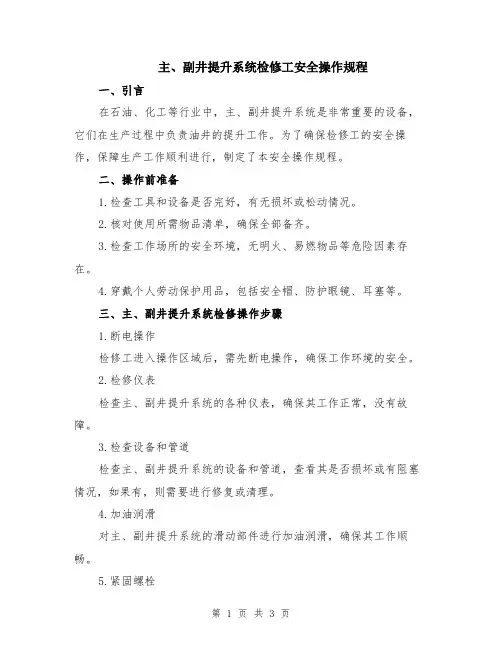 主、副井提升系统检修工安全操作规程

一、引言

在石油、化工等行业中，主、副井提升系统是非常重要的设备，它们在生产过程中负责油井的提升工作。为了确保检修工的安全操作，保障生产工作顺利进行，制定了本安全操作规程。

二、操作前准备

1.检查工具和设备是否完好，有无损坏或松动情况。

2.核对使用所需物品清单，确保全部备齐。

3.检查工作场所的安全环境，无明火、易燃物品等危险因素存在。

4.穿戴个人劳动保护用品，包括安全帽、防护眼镜、耳塞等。

三、主、副井提升系统检修操作步骤

1.断电操作

检修工进入操作区域后，需先断电操作，确保工作环境的安全。

2.检修仪表

检查主、副井提升系统的各种仪表，确保其工作正常，没有故障。

3.检查设备和管道

检查主、副井提升系统的设备和管道，查看其是否损坏或有阻塞情况，如果有，则需要进行修复或清理。

4.加油润滑

对主、副井提升系统的滑动部件进行加油润滑，确保其工作顺畅。

5.紧固螺栓

第 1 页 共 3 页